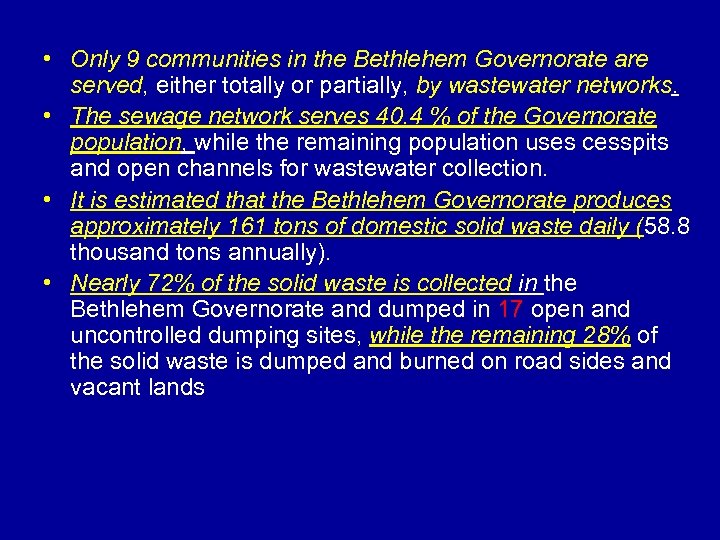 • Only 9 communities in the Bethlehem Governorate are served, either totally or partially, by wastewater networks.

• The sewage network serves 40.4 % of the Governorate population, while the remaining population uses cesspits and open channels for wastewater collection.

• It is estimated that the Bethlehem Governorate produces approximately 161 tons of domestic solid waste daily (58.8 thousand tons annually).

• Nearly 72% of the solid waste is collected in the Bethlehem Governorate and dumped in 17 open and uncontrolled dumping sites, while the remaining 28% of the solid waste is dumped and burned on road sides and vacant lands